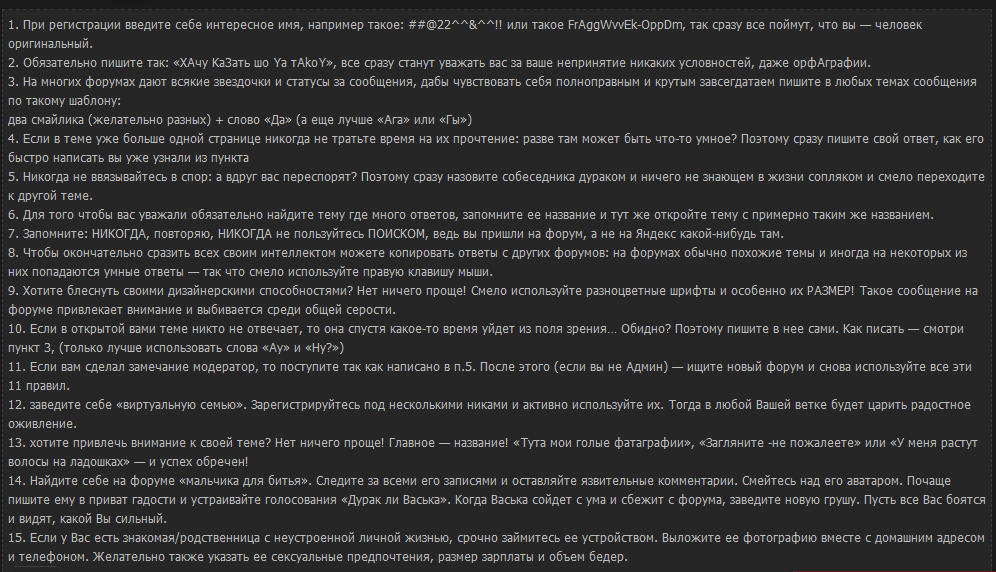 1. При регистрации введите себе интересное имя, например такое: ##@22^^&^^!! или такое FrAggWvvEk-OppDm, так сразу все поймут, что вы — человек оригинальный.
2. Обязательно пишите так: «ХАчу КаЗать шо Ya тAkoY», все сразу станут уважать вас за ваше непринятие никаких условностей, даже орфАграфии.
3. На многих форумах дают всякие звездочки и статусы за сообщения, дабы чувствовать себя полноправным и крутым завсегдатаем пишите в любых темах сообщения по такому шаблону:
два смайлика (желательно разных) + слово «Да» (а еще лучше «Ага» или «Гы»)
4. Если в теме уже больше одной странице никогда не тратьте время на их прочтение: разве там может быть что-то умное? Поэтому сразу пишите свой ответ, как его быстро написать вы уже узнали из пункта
5. Никогда не ввязывайтесь в спор: а вдруг вас переспорят? Поэтому сразу назовите собеседника дураком и ничего не знающем в жизни сопляком и смело переходите к другой теме.
6. Для того чтобы вас уважали обязательно найдите тему где много ответов, запомните ее название и тут же откройте тему с примерно таким же названием.
7. Запомните: НИКОГДА, повторяю, НИКОГДА не пользуйтесь ПОИСКОМ, ведь вы пришли на форум, а не на Яндекс какой-нибудь там.
8. Чтобы окончательно сразить всех своим интеллектом можете копировать ответы с других форумов: на форумах обычно похожие темы и иногда на некоторых из них попадаются умные ответы — так что смело используйте правую клавишу мыши.
9. Хотите блеснуть своими дизайнерскими способностями? Нет ничего проще! Смело используйте разноцветные шрифты и особенно их РАЗМЕР! Такое сообщение на форуме привлекает внимание и выбивается среди общей серости.
10. Если в открытой вами теме никто не отвечает, то она спустя какое-то время уйдет из поля зрения… Обидно? Поэтому пишите в нее сами. Как писать — смотри пункт 3, (только лучше использовать слова «Ау» и «Ну?»)
11. Если вам сделал замечание модератор, то поступите так как написано в п.5. После этого (если вы не Админ) — ищите новый форум и снова используйте все эти 11 правил.
12. заведите себе «виртуальную семью». Зарегистрируйтесь под несколькими никами и активно используйте их. Тогда в любой Вашей ветке будет царить радостное оживление.
13. хотите привлечь внимание к своей теме? Нет ничего проще! Главное — название! «Тута мои голые фатаграфии», «Загляните -не пожалеете» или «У меня растут волосы на ладошках» — и успех обречен!
14. Найдите себе на форуме «мальчика для битья». Следите за всеми его записями и оставляйте язвительные комментарии. Смейтесь над его аватаром. Почаще пишите ему в приват гадости и устраивайте голосования «Дурак ли Васька». Когда Васька сойдет с ума и сбежит с форума, заведите новую грушу. Пусть все Вас боятся и видят, какой Вы сильный.
15. Если у Вас есть знакомая/родственница с неустроенной личной жизнью, срочно займитесь ее устройством. Выложите ее фотографию вместе с домашним адресом и телефоном. Желательно также указать ее сексуальные предпочтения, размер зарплаты и объем бедер.